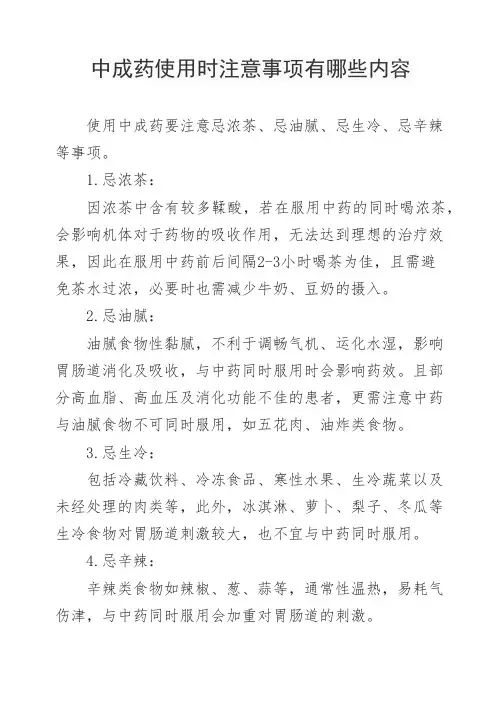 中成药使用时注意事项有哪些内容

使用中成药要注意忌浓茶、忌油腻、忌生冷、忌辛辣等事项。

1.忌浓茶：

因浓茶中含有较多鞣酸，若在服用中药的同时喝浓茶，会影响机体对于药物的吸收作用，无法达到理想的治疗效果，因此在服用中药前后间隔2-3小时喝茶为佳，且需避免茶水过浓，必要时也需减少牛奶、豆奶的摄入。

2.忌油腻：

油腻食物性黏腻，不利于调畅气机、运化水湿，影响胃肠道消化及吸收，与中药同时服用时会影响药效。且部分高血脂、高血压及消化功能不佳的患者，更需注意中药与油腻食物不可同时服用，如五花肉、油炸类食物。

3.忌生冷：

包括冷藏饮料、冷冻食品、寒性水果、生冷蔬菜以及未经处理的肉类等，此外，冰淇淋、萝卜、梨子、冬瓜等生冷食物对胃肠道刺激较大，也不宜与中药同时服用。

4.忌辛辣：

辛辣类食物如辣椒、葱、蒜等，通常性温热，易耗气伤津，与中药同时服用会加重对胃肠道的刺激。